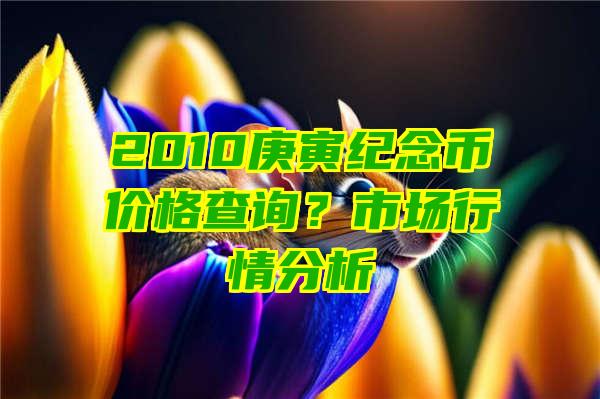 2010庚寅纪念币价格查询？市场行情分析